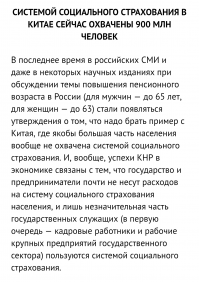 СИСТЕМОЙ СОЦИАЛЬНОГО СТРАХОВАНИЯ В КИТАЕ СЕЙЧАС ОХВАЧЕНЫ 900 МЛН ЧЕЛОВЕК

В последнее время в российских СМИ и даже в некоторых научных изданиях при обсуждении темы повышения пенсионного возраста в России (для мужчин — до 65 лет, для женщин — до 63) стали появляться утверждения о том, что надо брать пример с Китая, где якобы большая часть населения вообще не охвачена системой социального страхования. И, вообще, успехи КНР в экономике связаны с тем, что государство и предприниматели почти не несут расходов на систему социального страхования населения, и лишь незначительная часть государственных служащих (в первую очередь — кадровые работники и рабочие крупных предприятий государственного сектора) пользуются системой социального страхования.